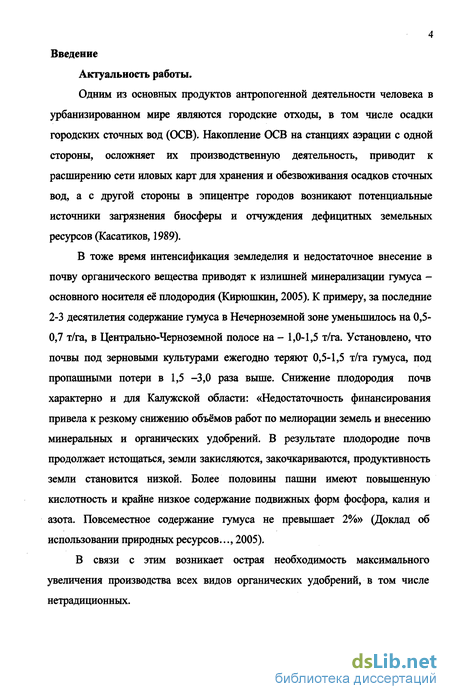 4

Введение

Актуальность работы.

Одним из основных продуктов антропогенной деятельности человека в урбанизированном мире являются городские отходы, в том числе осадки городских сточных вод (ОСВ). Накопление ОСВ на станциях аэрации с одной стороны, осложняет их производственную деятельность, приводит к расширению сети иловых карт для хранения и обезвоживания осадков сточных вод, а с другой стороны в эпицентре городов возникают потенциальные источники загрязнения биосферы и отчуждения дефицитных земельных ресурсов (Касатиков, 1989).

В тоже время интенсификация земледелия и недостаточное внесение в почву органического вещества приводят к излишней минерализации гумуса – основного носителя её плодородия (Кирюшкин, 2005). К примеру, за последние 2-3 десятилетия содержание гумуса в Нечерноземной зоне уменьшилось на 0,5-0,7 т/га, в Центрально-Черноземной полосе на – 1,0-1,5 т/га. Установлено, что почвы под зерновыми культурами ежегодно теряют 0,5-1,5 т/га гумуса, под пропашными потери в 1,5 –3,0 раза выше. Снижение плодородия почв характерно и для Калужской области: «Недостаточность финансирования привела к резкому снижению объёмов работ по мелиорации земель и внесению минеральных и органических удобрений. В результате плодородие почв продолжает истощаться, земли закисляются, закочкариваются, продуктивность земли становится низкой. Более половины пашни имеют повышенную кислотность и крайне низкое содержание подвижных форм фосфора, калия и азота. Повсеместное содержание гумуса не превышает 2%» (Доклад об использовании природных ресурсов…, 2005).

В связи с этим возникает острая необходимость максимального увеличения производства всех видов органических удобрений, в том числе нетрадиционных.

dsLib.net
библиотека диссертаций